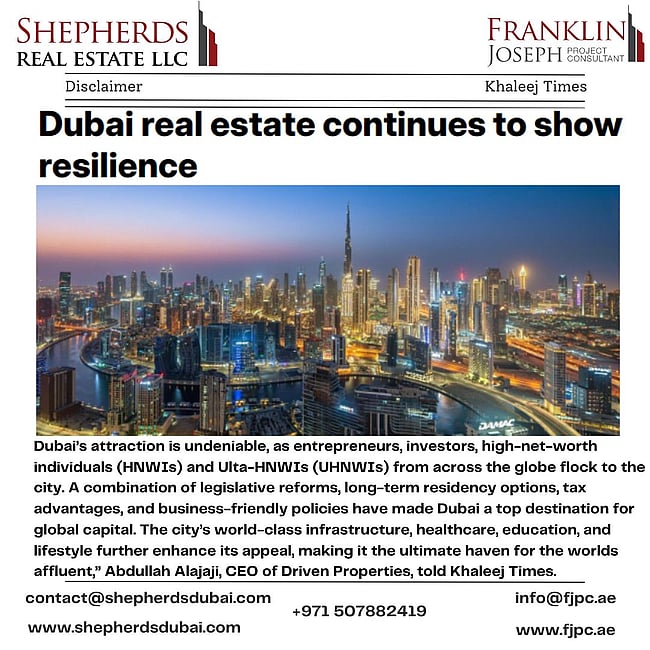 SHEPHERDS
REAL ESTATE LLC

FRANKLIN
JOSEPH PROJECT CONSULTANT

Disclaimer

Khaleej Times

Dubai real estate continues to show resilience

DAMAC

Dubai's attraction is undeniable, as entrepreneurs, investors, high-net-worth individuals (HNWIs) and Ulta-HNWIs (UHNWIs) from across the globe flock to the city. A combination of legislative reforms, long-term residency options, tax advantages, and business-friendly policies have made Dubai a top destination for global capital. The city's world-class infrastructure, healthcare, education, and lifestyle further enhance its appeal, making it the ultimate haven for the worlds affluent," Abdullah Alajaji, CEO of Driven Properties, told Khaleej Times.

contact@shepherdsdubai.com
www.shepherdsdubai.com

+971 507882419

info@fjpc.ae
www.fjpc.ae